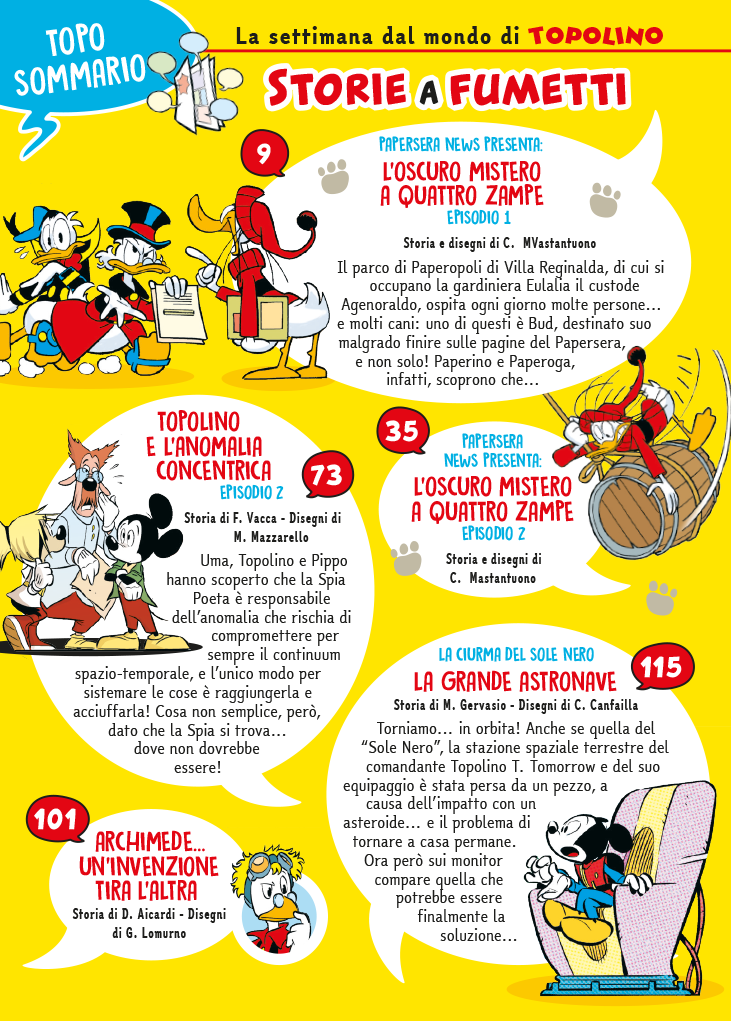 TOPO SOMMARIO

La settimana dal mondo di TOPOLINO

STORIE A FUMETTI

9

PAPERSERA NEWS PRESENTA:
L'OSCURO MISTERO A QUATTRO ZAMPE
EPISODIO 1

Storia e disegni di C. MVastantuono

Il parco di Paperopoli di Villa Reginalda, di cui si occupano la gardiniera Eulalia il custode Agenoraldo, ospita ogni giorno molte persone… e molti cani: uno di questi è Bud, destinato suo malgrado finire sulle pagine del Papersera, e non solo! Paperino e Paperoga, infatti, scoprono che…

TOPOLINO E L'ANOMALIA CONCENTRICA
EPISODIO 2

73

Storia di F. Vacca - Disegni di M. Mazzarello

Uma, Topolino e Pippo hanno scoperto che la Spia Poeta è responsabile dell'anomalia che rischia di compromettere per sempre il continuum spazio-temporale, e l'unico modo per sistemare le cose è raggiungerla e acciuffarla! Cosa non semplice, però, dato che la Spia si trova… dove non dovrebbe essere!

35

PAPERSERA NEWS PRESENTA:
L'OSCURO MISTERO A QUATTRO ZAMPE
EPISODIO 2

Storia e disegni di C. Mastantuono

LA CIURMA DEL SOLE NERO
LA GRANDE ASTRONAVE

115

Storia di M. Gervasio - Disegni di C. Canfailla

Torniamo… in orbita! Anche se quella del "Sole Nero", la stazione spaziale terrestre del comandante Topolino T. Tomorrow e del suo equipaggio è stata persa da un pezzo, a causa dell'impatto con un asteroide… e il problema di tornare a casa permane. Ora però sui monitor compare quella che potrebbe essere finalmente la soluzione…

101

ARCHIMEDE… UN'INVENZIONE TIRA L'ALTRA

Storia di D. Aicardi - Disegni di G. Lomurno